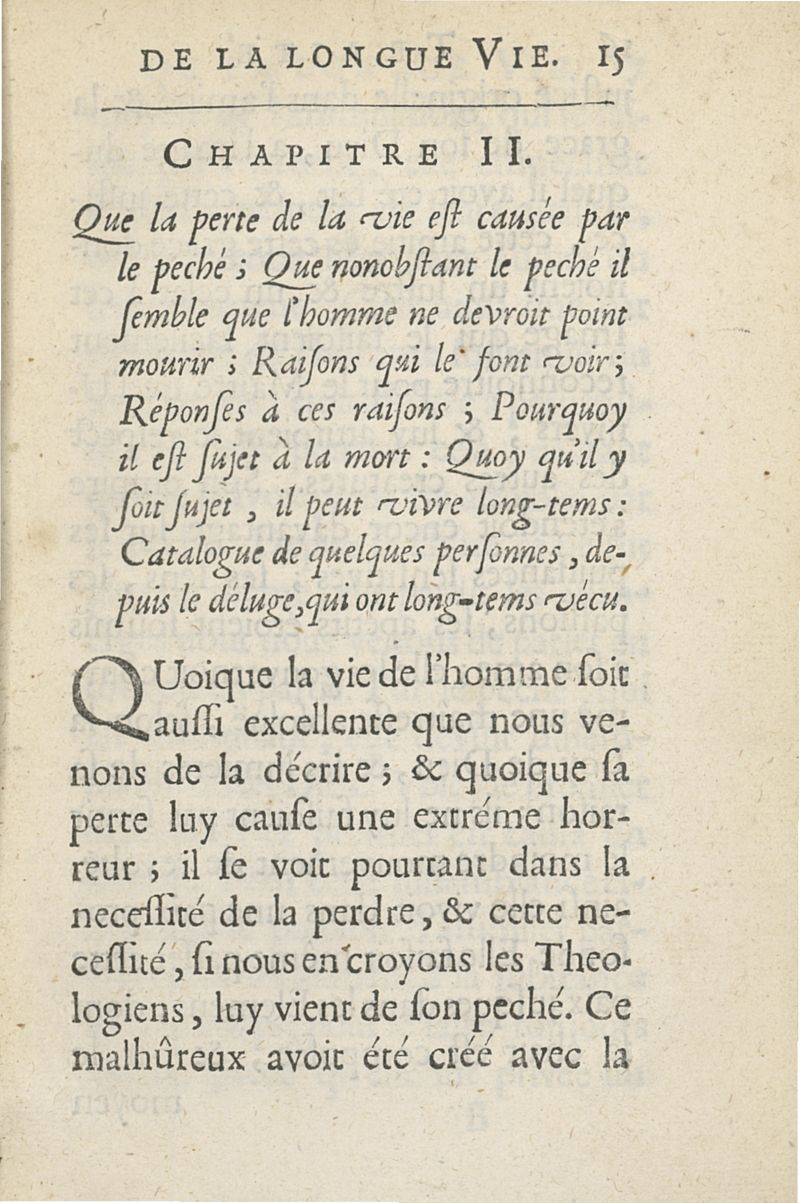 DE LA LONGUE VIE. 15

CHAPITRE II.

Que la perte de la vie est causée par le peché ; Que nonobstant le peché il semble que l'homme ne devroit point mourir ; Raisons qui le font voir ; Réponses à ces raisons ; Pourquoy il est sujet à la mort : Quoy qu'il y soit sujet, il peut vivre long-tems : Catalogue de quelques personnes, depuis le déluge, qui ont long-tems vécu.

QUoique la vie de l'homme soit aussi excellente que nous venons de la décrire ; & quoique sa perte luy cause une extréme horreur ; il se voit pourtant dans la necessité de la perdre, & cette necessité, si nous en croyons les Theologiens, luy vient de son peché. Ce malhûreux avoit été créé avec la